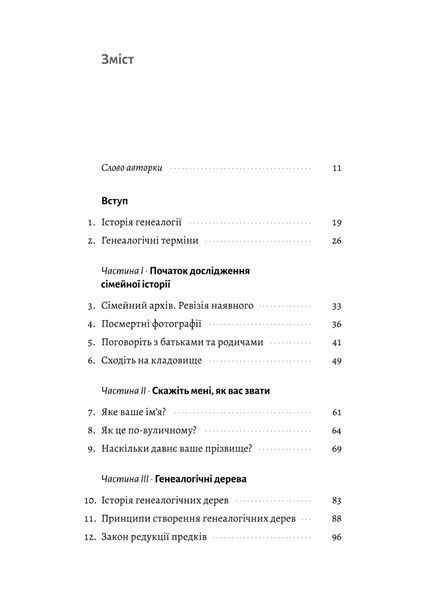 Зміст

Слово авторки 11

Вступ

1. Історія генеалогії 19
2. Генеалогічні терміни 26

Частина I · Початок дослідження сімейної історії

3. Сімейний архів. Ревізія наявного 33
4. Посмертні фотографії 36
5. Поговоріть з батьками та родичами 41
6. Сходіть на кладовище 49

Частина II · Скажіть мені, як вас звати

7. Яке ваше ім'я? 61
8. Як це по-вуличному? 64
9. Наскільки давнє ваше прізвище? 69

Частина III · Генеалогічні дерева

10. Історія генеалогічних дерев 83
11. Принципи створення генеалогічних дерев 88
12. Закон редукції предків 96